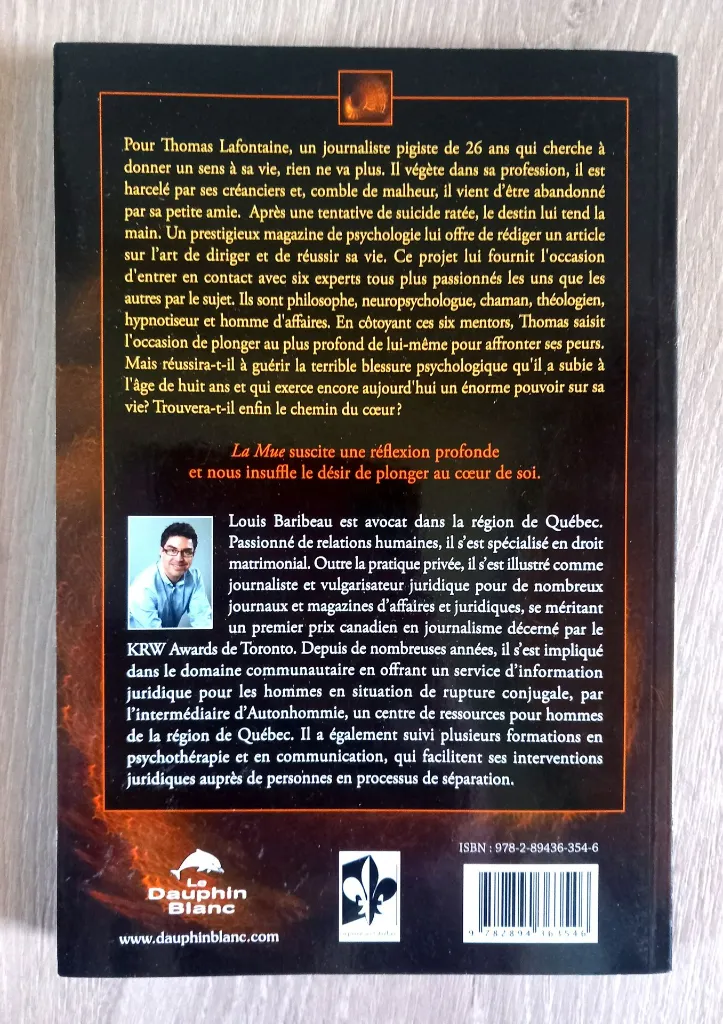 Pour Thomas Lafontaine, un journaliste pigiste de 26 ans qui cherche à donner un sens à sa vie, rien ne va plus. Il végète dans sa profession, il est harcelé par ses créanciers et, comble de malheur, il vient d'être abandonné par sa petite amie. Après une tentative de suicide ratée, le destin lui tend la main. Un prestigieux magazine de psychologie lui offre de rédiger un article sur l'art de diriger et de réussir sa vie. Ce projet lui fournit l'occasion d'entrer en contact avec six experts tous plus passionnés les uns que les autres par le sujet. Ils sont philosophe, neuropsychologue, chaman, théologien, hypnotiseur et homme d'affaires. En côtoyant ces six mentors, Thomas saisit l'occasion de plonger au plus profond de lui-même pour affronter ses peurs. Mais réussira-t-il à guérir la terrible blessure psychologique qu'il a subie à l'âge de huit ans et qui exerce encore aujourd'hui un énorme pouvoir sur sa vie? Trouvera-t-il enfin le chemin du cœur?

La Mue suscite une réflexion profonde et nous insuffle le désir de plonger au cœur de soi.

Louis Baribeau est avocat dans la région de Québec. Passionné de relations humaines, il s'est spécialisé en droit matrimonial. Outre la pratique privée, il s'est illustré comme journaliste et vulgarisateur juridique pour de nombreux journaux et magazines d'affaires et juridiques, se méritant un premier prix canadien en journalisme décerné par le KRW Awards de Toronto. Depuis de nombreuses années, il s'est impliqué dans le domaine communautaire en offrant un service d'information juridique pour les hommes en situation de rupture conjugale, par l'intermédiaire d'Autonhommie, un centre de ressources pour hommes de la région de Québec. Il a également suivi plusieurs formations en psychothérapie et en communication, qui facilitent ses interventions juridiques auprès de personnes en processus de séparation.

Le Dauphin Blanc

www.dauphinblanc.com

ISBN : 978-2-89436-354-6

9 782894 363546